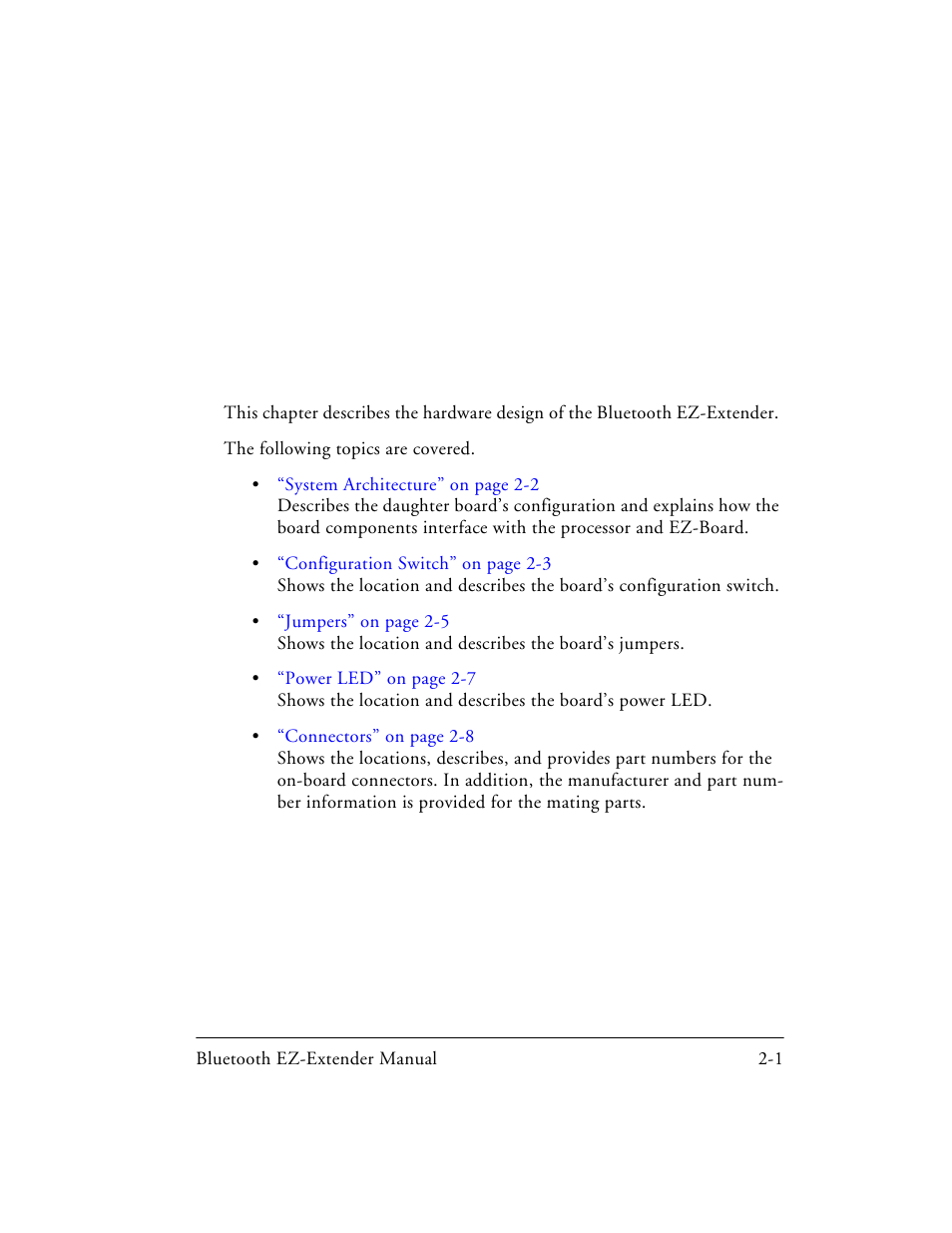 This chapter describes the hardware design of the Bluetooth EZ-Extender.

The following topics are covered.

• “System Architecture” on page 2-2
Describes the daughter board’s configuration and explains how the board components interface with the processor and EZ-Board.

• “Configuration Switch” on page 2-3
Shows the location and describes the board’s configuration switch.

• “Jumpers” on page 2-5
Shows the location and describes the board’s jumpers.

• “Power LED” on page 2-7
Shows the location and describes the board’s power LED.

• “Connectors” on page 2-8
Shows the locations, describes, and provides part numbers for the on-board connectors. In addition, the manufacturer and part number information is provided for the mating parts.

Bluetooth EZ-Extender Manual 2-1